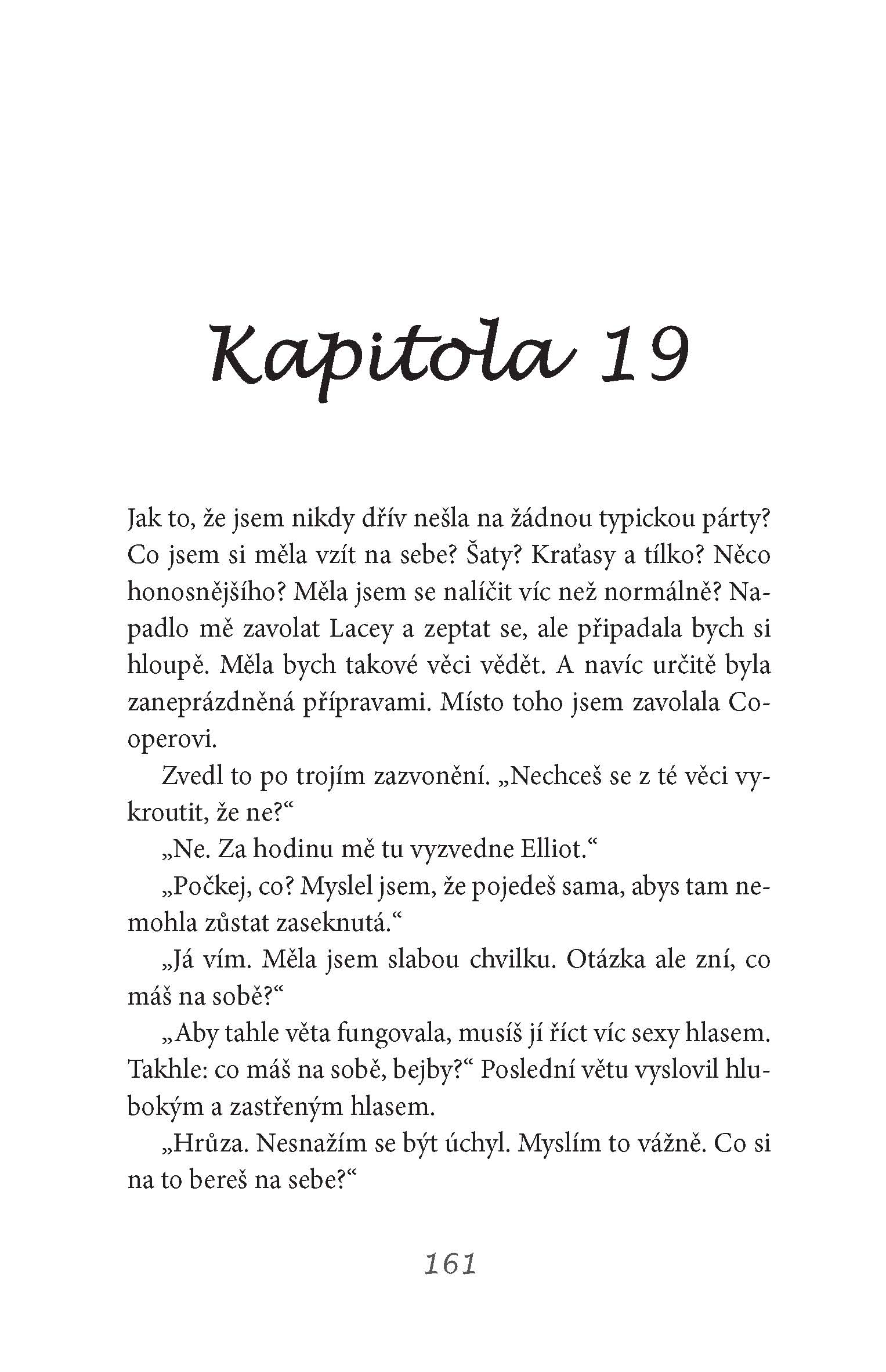 Kapitola 19

Jak to, že jsem nikdy dřív nešla na žádnou typickou párty? Co jsem si měla vzít na sebe? Šaty? Kraťasy a tílko? Něco honosnějšího? Měla jsem se nalíčit víc než normálně? Napadlo mě zavolat Lacey a zeptat se, ale připadala bych si hloupě. Měla bych takové věci vědět. A navíc určitě byla zaneprázdněná přípravami. Místo toho jsem zavolala Cooperovi.

Zvedl to po trojím zazvonění. „Nechceš se z té věci vykroutit, že ne?“

„Ne. Za hodinu mě tu vyzvedne Elliot.“

„Počkej, co? Myslel jsem, že pojedeš sama, abys tam nemohla zůstat zaseknutá.“

„Já vím. Měla jsem slabou chvilku. Otázka ale zní, co máš na sobě?“

„Aby tahle věta fungovala, musíš jí říct víc sexy hlasem. Takhle: co máš na sobě, bejby?“ Poslední větu vyslovil hlubokým a zastřeným hlasem.

„Hrůza. Nesnažím se být úchyl. Myslím to vážně. Co si na to bereš na sebe?“

161